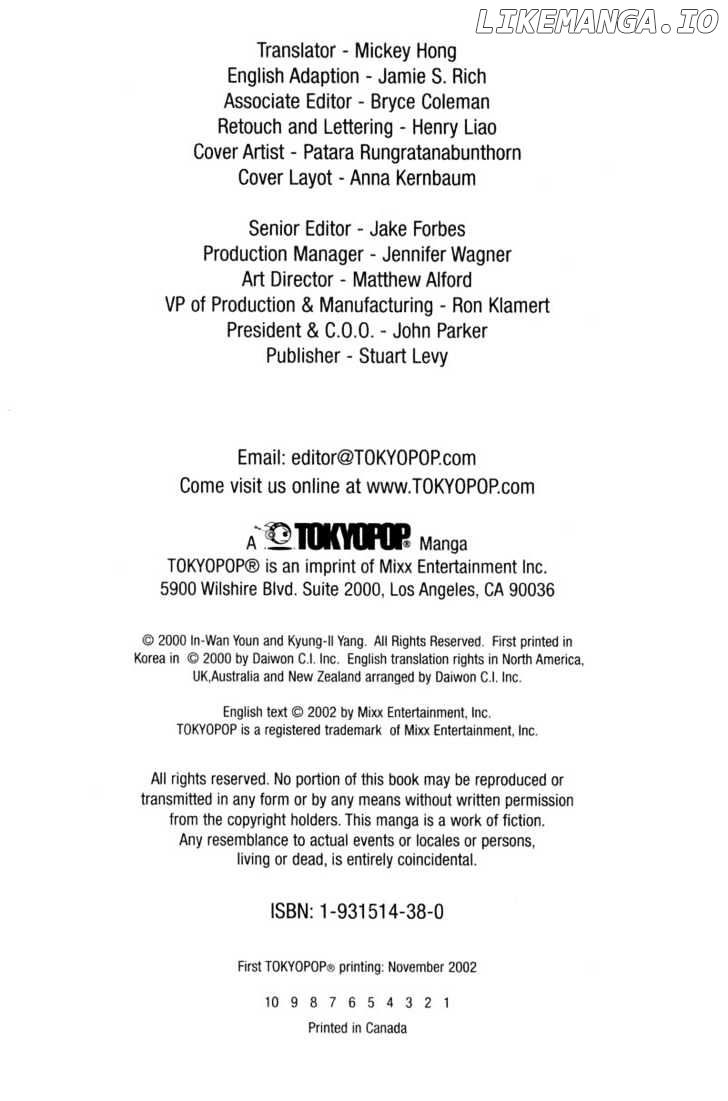 Translator - Mickey Hong
English Adaption - Jamie S. Rich
Associate Editor - Bryce Coleman
Retouch and Lettering - Henry Liao
Cover Artist - Patara Rungratanabunthorn
Cover Layot - Anna Kernbaum

Senior Editor - Jake Forbes
Production Manager - Jennifer Wagner
Art Director - Matthew Alford
VP of Production & Manufacturing - Ron Klamert
President & C.O.O. - John Parker
Publisher - Stuart Levy

Email: editor@TOKYOPOP.com
Come visit us online at www.TOKYOPOP.com

A TOKYOPOP® Manga
TOKYOPOP® is an imprint of Mixx Entertainment Inc.
5900 Wilshire Blvd. Suite 2000, Los Angeles, CA 90036

© 2000 In-Wan Youn and Kyung-Il Yang. All Rights Reserved. First printed in Korea in © 2000 by Daiwon C.I. Inc. English translation rights in North America, UK,Australia and New Zealand arranged by Daiwon C.I. Inc.

English text © 2002 by Mixx Entertainment, Inc.
TOKYOPOP is a registered trademark of Mixx Entertainment, Inc.

All rights reserved. No portion of this book may be reproduced or transmitted in any form or by any means without written permission from the copyright holders. This manga is a work of fiction. Any resemblance to actual events or locales or persons, living or dead, is entirely coincidental.

ISBN: 1-931514-38-0

First TOKYOPOP® printing: November 2002

10 9 8 7 6 5 4 3 2 1
Printed in Canada

LIKEMANGA.IO